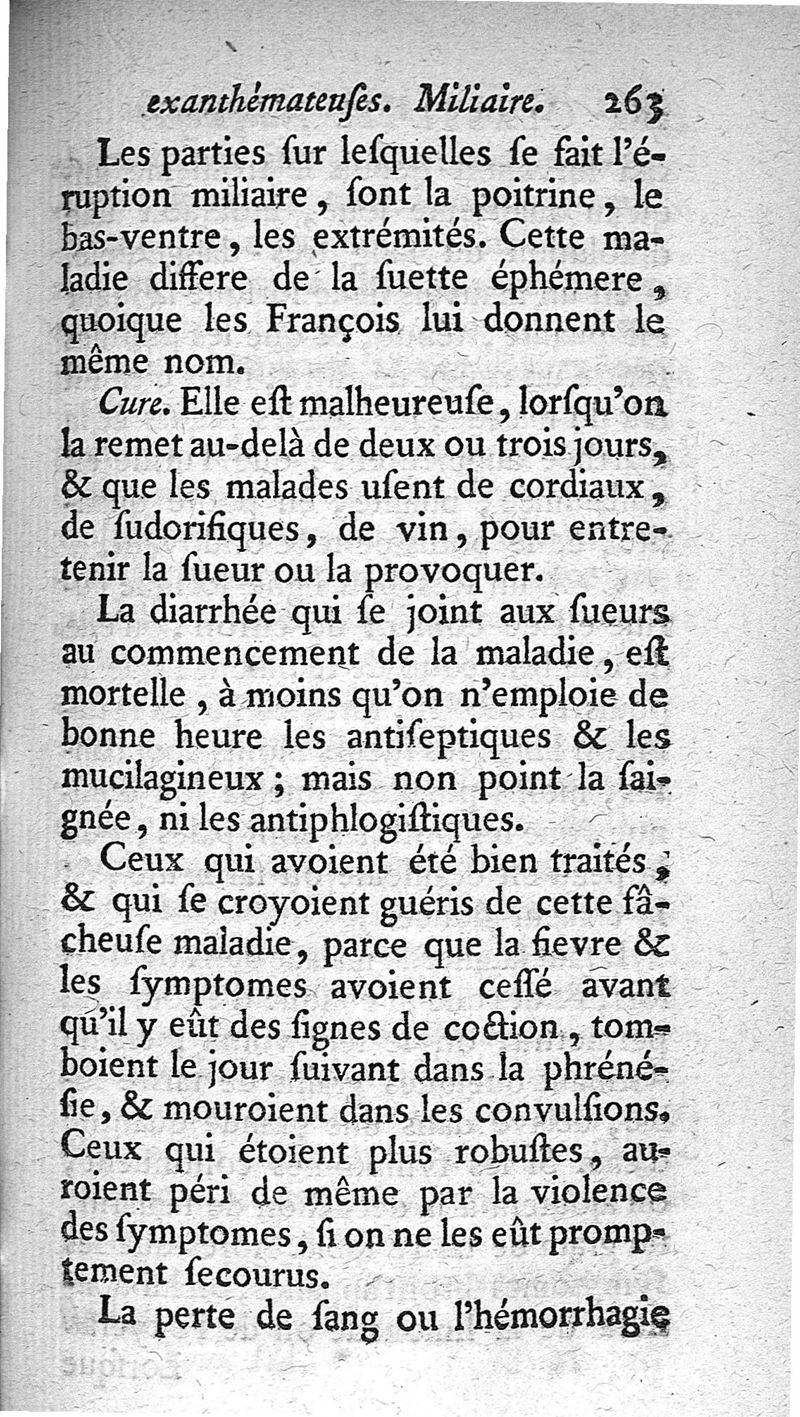 exanthémateuſes. Miliaire. 263

Les parties ſur leſquelles ſe fait l'éruption miliaire, ſont la poitrine, le bas-ventre, les extrémités. Cette maladie differe de la ſuette éphémere, quoique les François lui donnent le même nom.

Cure. Elle eſt malheureuſe, lorſqu'on la remet au-delà de deux ou trois jours, & que les malades uſent de cordiaux, de ſudorifiques, de vin, pour entretenir la ſueur ou la provoquer.

La diarrhée qui ſe joint aux ſueurs au commencement de la maladie, eſt mortelle, à moins qu'on n'emploie de bonne heure les antiſeptiques & les mucilagineux; mais non point la ſaignée, ni les antiphlogiſtiques.

Ceux qui avoient été bien traités, & qui ſe croyoient guéris de cette fâcheuſe maladie, parce que la fievre & les ſymptomes avoient ceſſé avant qu'il y eût des ſignes de coction, tomboient le jour ſuivant dans la phrénéſie, & mouroient dans les convulſions. Ceux qui étoient plus robuſtes, auroient péri de même par la violence des ſymptomes, ſi on ne les eût promptement ſecourus.

La perte de ſang ou l'hémorrhagie